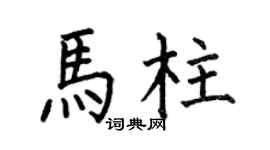 馬柱
词典网